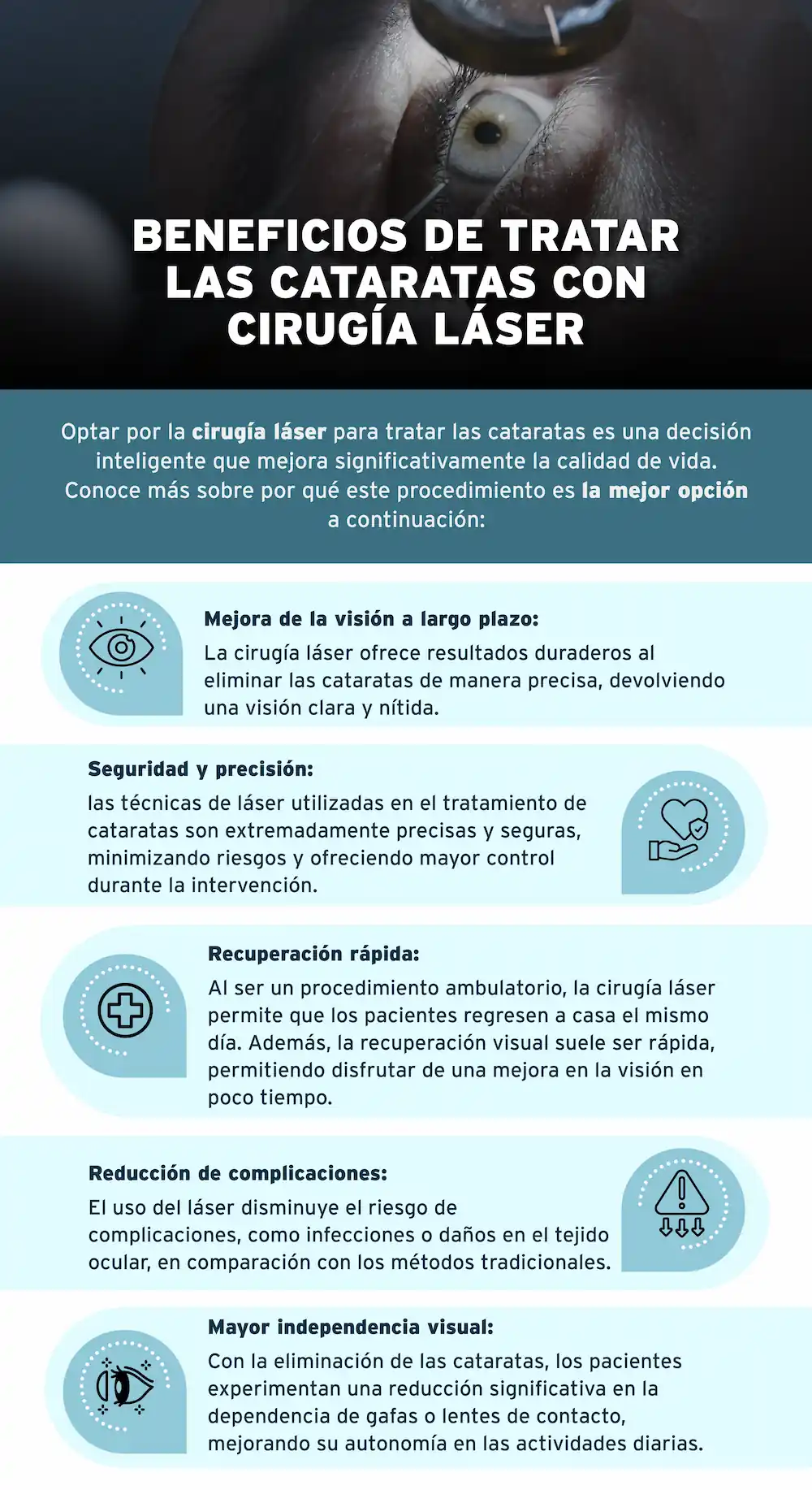 BENEFICIOS DE TRATAR LAS CATARATAS CON CIRUGÍA LÁSER

Optar por la cirugía láser para tratar las cataratas es una decisión inteligente que mejora significativamente la calidad de vida. Conoce más sobre por qué este procedimiento es la mejor opción a continuación:

Mejora de la visión a largo plazo:
La cirugía láser ofrece resultados duraderos al eliminar las cataratas de manera precisa, devolviendo una visión clara y nítida.

Seguridad y precisión:
las técnicas de láser utilizadas en el tratamiento de cataratas son extremadamente precisas y seguras, minimizando riesgos y ofreciendo mayor control durante la intervención.

Recuperación rápida:
Al ser un procedimiento ambulatorio, la cirugía láser permite que los pacientes regresen a casa el mismo día. Además, la recuperación visual suele ser rápida, permitiendo disfrutar de una mejora en la visión en poco tiempo.

Reducción de complicaciones:
El uso del láser disminuye el riesgo de complicaciones, como infecciones o daños en el tejido ocular, en comparación con los métodos tradicionales.

Mayor independencia visual:
Con la eliminación de las cataratas, los pacientes experimentan una reducción significativa en la dependencia de gafas o lentes de contacto, mejorando su autonomía en las actividades diarias.